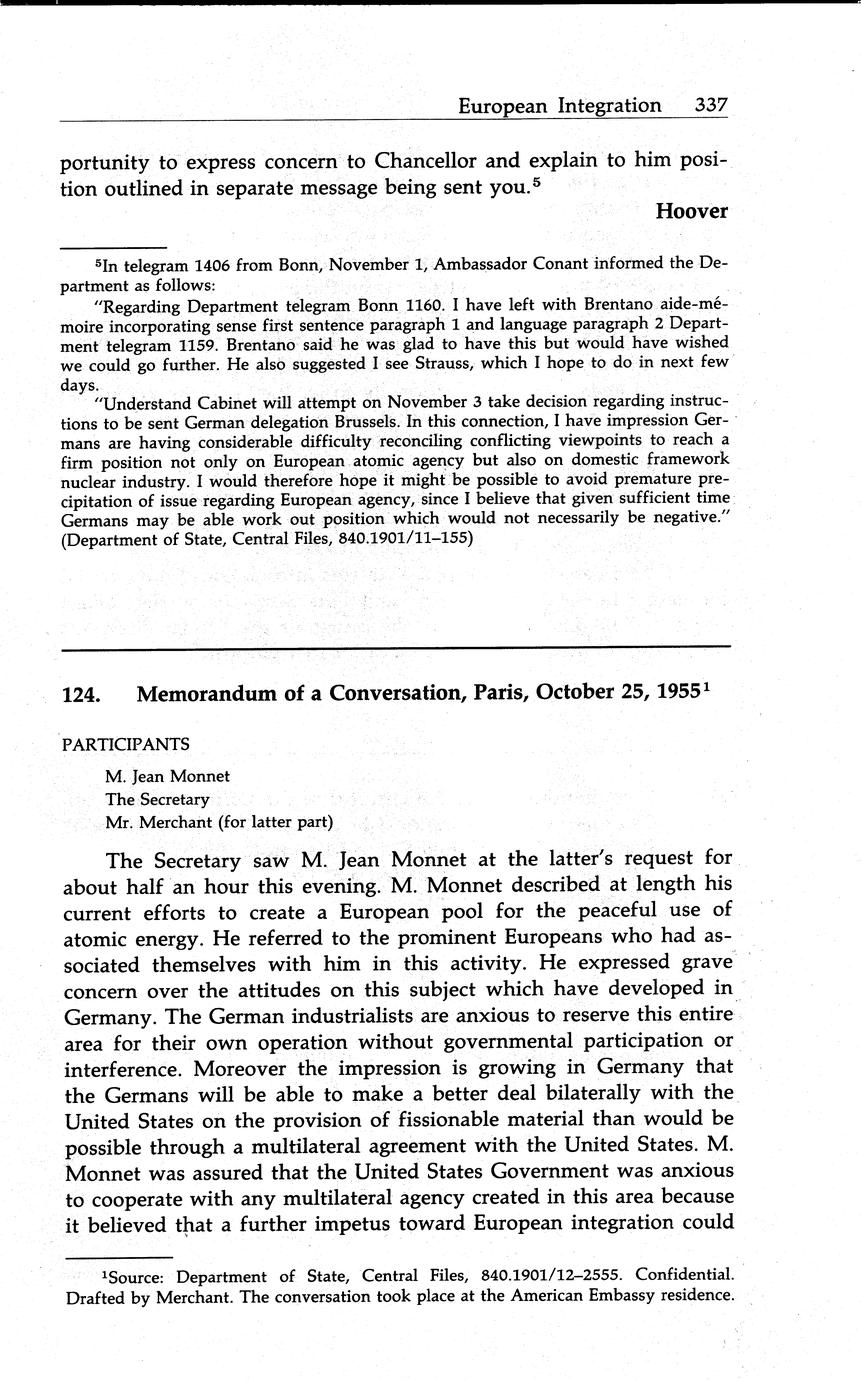 European Integration 337

portunity to express concern to Chancellor and explain to him position outlined in separate message being sent you.$^5$

Hoover

$^5$In telegram 1406 from Bonn, November 1, Ambassador Conant informed the Department as follows:

"Regarding Department telegram Bonn 1160. I have left with Brentano aide-mémoire incorporating sense first sentence paragraph 1 and language paragraph 2 Department telegram 1159. Brentano said he was glad to have this but would have wished we could go further. He also suggested I see Strauss, which I hope to do in next few days.

"Understand Cabinet will attempt on November 3 take decision regarding instructions to be sent German delegation Brussels. In this connection, I have impression Germans are having considerable difficulty reconciling conflicting viewpoints to reach a firm position not only on European atomic agency but also on domestic framework nuclear industry. I would therefore hope it might be possible to avoid premature precipitation of issue regarding European agency, since I believe that given sufficient time Germans may be able work out position which would not necessarily be negative." (Department of State, Central Files, 840.1901/11–155)

124. Memorandum of a Conversation, Paris, October 25, 1955$^1$

PARTICIPANTS

M. Jean Monnet
The Secretary
Mr. Merchant (for latter part)

The Secretary saw M. Jean Monnet at the latter's request for about half an hour this evening. M. Monnet described at length his current efforts to create a European pool for the peaceful use of atomic energy. He referred to the prominent Europeans who had associated themselves with him in this activity. He expressed grave concern over the attitudes on this subject which have developed in Germany. The German industrialists are anxious to reserve this entire area for their own operation without governmental participation or interference. Moreover the impression is growing in Germany that the Germans will be able to make a better deal bilaterally with the United States on the provision of fissionable material than would be possible through a multilateral agreement with the United States. M. Monnet was assured that the United States Government was anxious to cooperate with any multilateral agency created in this area because it believed that a further impetus toward European integration could

$^1$Source: Department of State, Central Files, 840.1901/12–2555. Confidential. Drafted by Merchant. The conversation took place at the American Embassy residence.